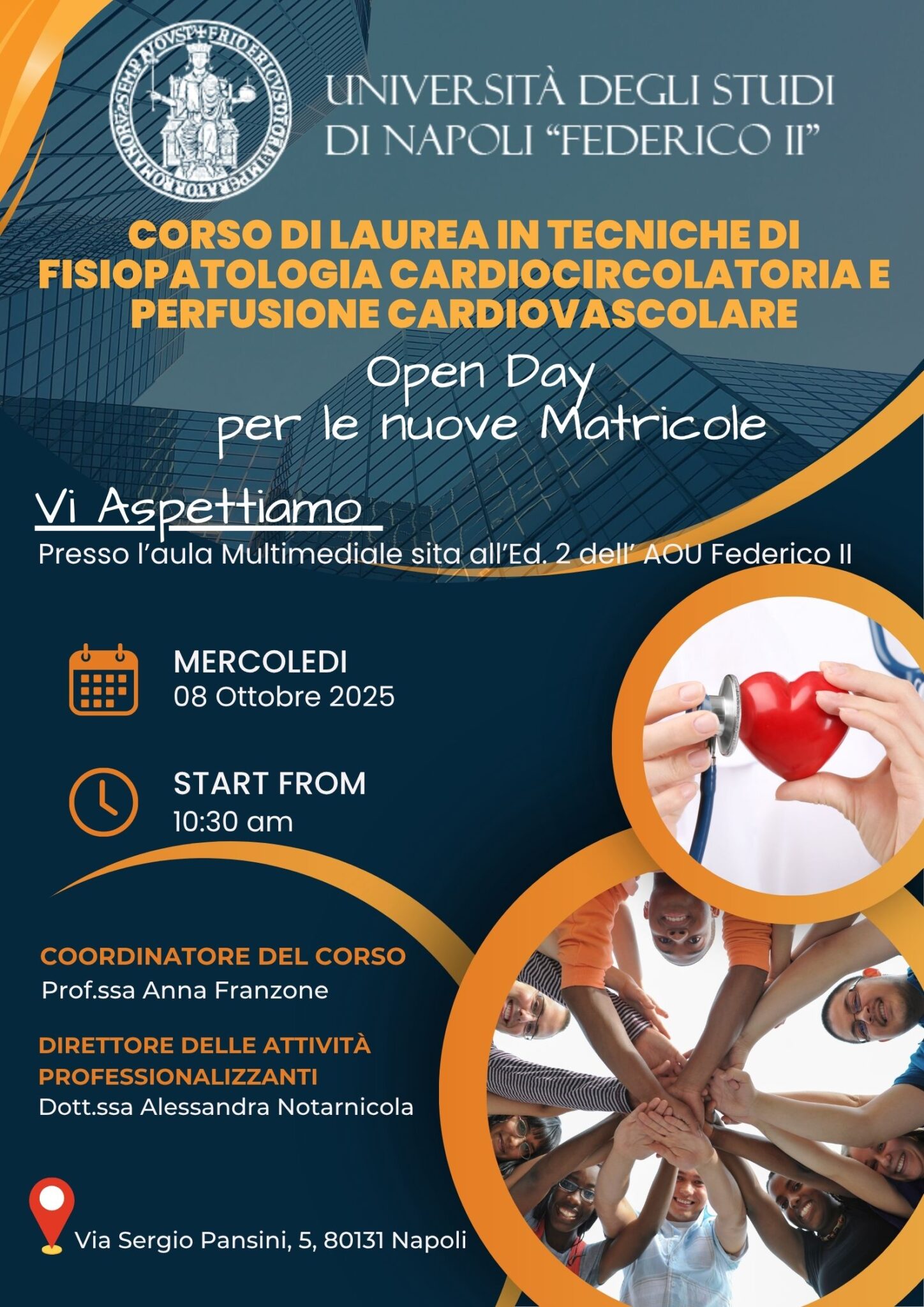 UNIVERSITÀ DEGLI STUDI DI NAPOLI "FEDERICO II"

CORSO DI LAUREA IN TECNICHE DI FISIOPATOLOGIA CARDIOCIRCOLATORIA E PERFUSIONE CARDIOVASCOLARE

Open Day
per le nuove Matricole

Vi Aspettiamo

Presso l'aula Multimediale sita all'Ed. 2 dell' AOU Federico II

MERCOLEDI
08 Ottobre 2025

START FROM
10:30 am

COORDINATORE DEL CORSO
Prof.ssa Anna Franzone

DIRETTORE DELLE ATTIVITÀ PROFESSIONALIZZANTI
Dott.ssa Alessandra Notarnicola

Via Sergio Pansini, 5, 80131 Napoli